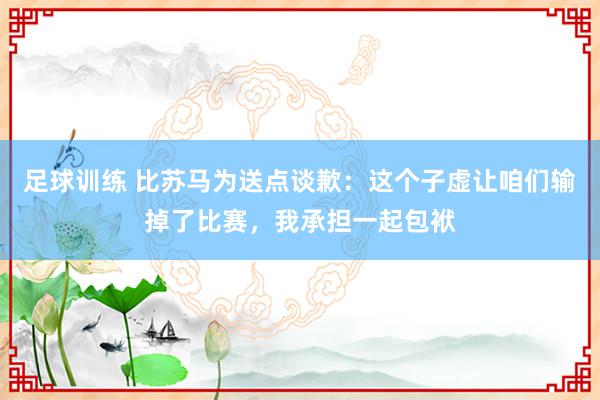 足球训练 比苏马为送点谈歉：这个子虚让咱们输掉了比赛，我承担一起包袱